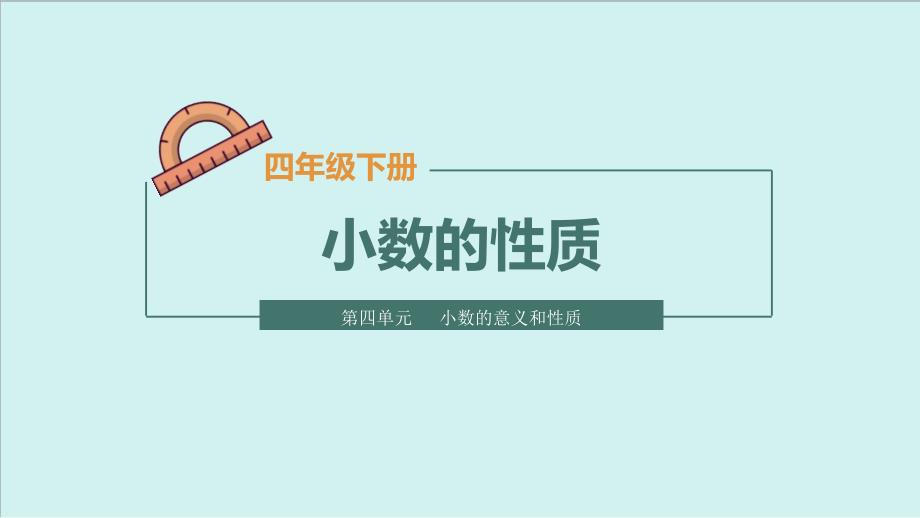 四年级下册

小数的性质

第四单元　　小数的意义和性质